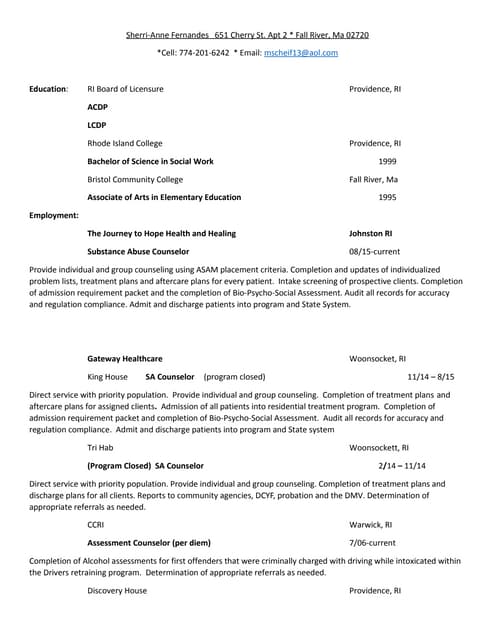 Sherri-Anne Fernandes 651 Cherry St. Apt 2 * Fall River, Ma 02720

*Cell: 774-201-6242 * Email: mscheif13@aol.com

Education: RI Board of Licensure Providence, RI

ACDP

LCDP

Rhode Island College Providence, RI

Bachelor of Science in Social Work 1999

Bristol Community College Fall River, Ma

Associate of Arts in Elementary Education 1995

Employment:

The Journey to Hope Health and Healing Johnston RI

Substance Abuse Counselor 08/15-current

Provide individual and group counseling using ASAM placement criteria. Completion and updates of individualized problem lists, treatment plans and aftercare plans for every patient. Intake screening of prospective clients. Completion of admission requirement packet and the completion of Bio-Psycho-Social Assessment. Audit all records for accuracy and regulation compliance. Admit and discharge patients into program and State System.

Gateway Healthcare Woonsocket, RI

King House SA Counselor (program closed) 11/14 – 8/15

Direct service with priority population. Provide individual and group counseling. Completion of treatment plans and aftercare plans for assigned clients. Admission of all patients into residential treatment program. Completion of admission requirement packet and completion of Bio-Psycho-Social Assessment. Audit all records for accuracy and regulation compliance. Admit and discharge patients into program and State system

Tri Hab Woonsockett, RI

(Program Closed) SA Counselor 2/14 – 11/14

Direct service with priority population. Provide individual and group counseling. Completion of treatment plans and discharge plans for all clients. Reports to community agencies, DCYF, probation and the DMV. Determination of appropriate referrals as needed.

CCRI Warwick, RI

Assessment Counselor (per diem) 7/06-current

Completion of Alcohol assessments for first offenders that were criminally charged with driving while intoxicated within the Drivers retraining program. Determination of appropriate referrals as needed.

Discovery House Providence, RI